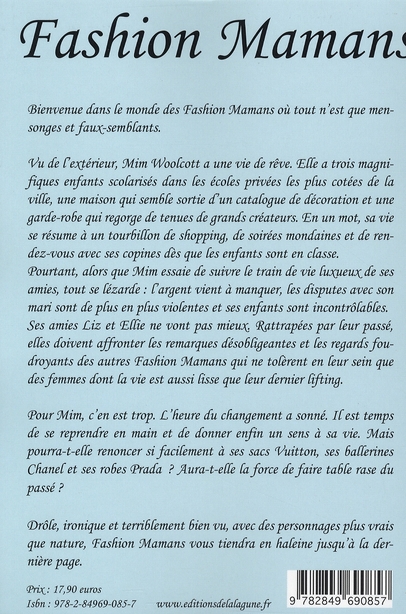 Fashion Mamans

Bienvenue dans le monde des Fashion Mamans où tout n'est que mensonges et faux-semblants.

Vu de l'extérieur, Mim Woolcott a une vie de rêve. Elle a trois magnifiques enfants scolarisés dans les écoles privées les plus cotées de la ville, une maison qui semble sortie d'un catalogue de décoration et une garde-robe qui regorge de tenues de grands créateurs. En un mot, sa vie se résume à un tourbillon de shopping, de soirées mondaines et de rendez-vous avec ses copines dès que les enfants sont en classe.
Pourtant, alors que Mim essaie de suivre le train de vie luxueux de ses amies, tout se lézarde : l'argent vient à manquer, les disputes avec son mari sont de plus en plus violentes et ses enfants sont incontrôlables. Ses amies Liz et Ellie ne vont pas mieux. Rattrapées par leur passé, elles doivent affronter les remarques désobligeantes et les regards foudroyants des autres Fashion Mamans qui ne tolèrent en leur sein que des femmes dont la vie est aussi lisse que leur dernier lifting.

Pour Mim, c'en est trop. L'heure du changement a sonné. Il est temps de se reprendre en main et de donner enfin un sens à sa vie. Mais pourra-t-elle renoncer si facilement à ses sacs Vuitton, ses ballerines Chanel et ses robes Prada ? Aura-t-elle la force de faire table rase du passé ?

Drôle, ironique et terriblement bien vu, avec des personnages plus vrais que nature, Fashion Mamans vous tiendra en haleine jusqu'à la dernière page.

Prix : 17,90 euros
Isbn : 978-2-84969-085-7 www.editionsdelalagune.fr

9 782849 690857